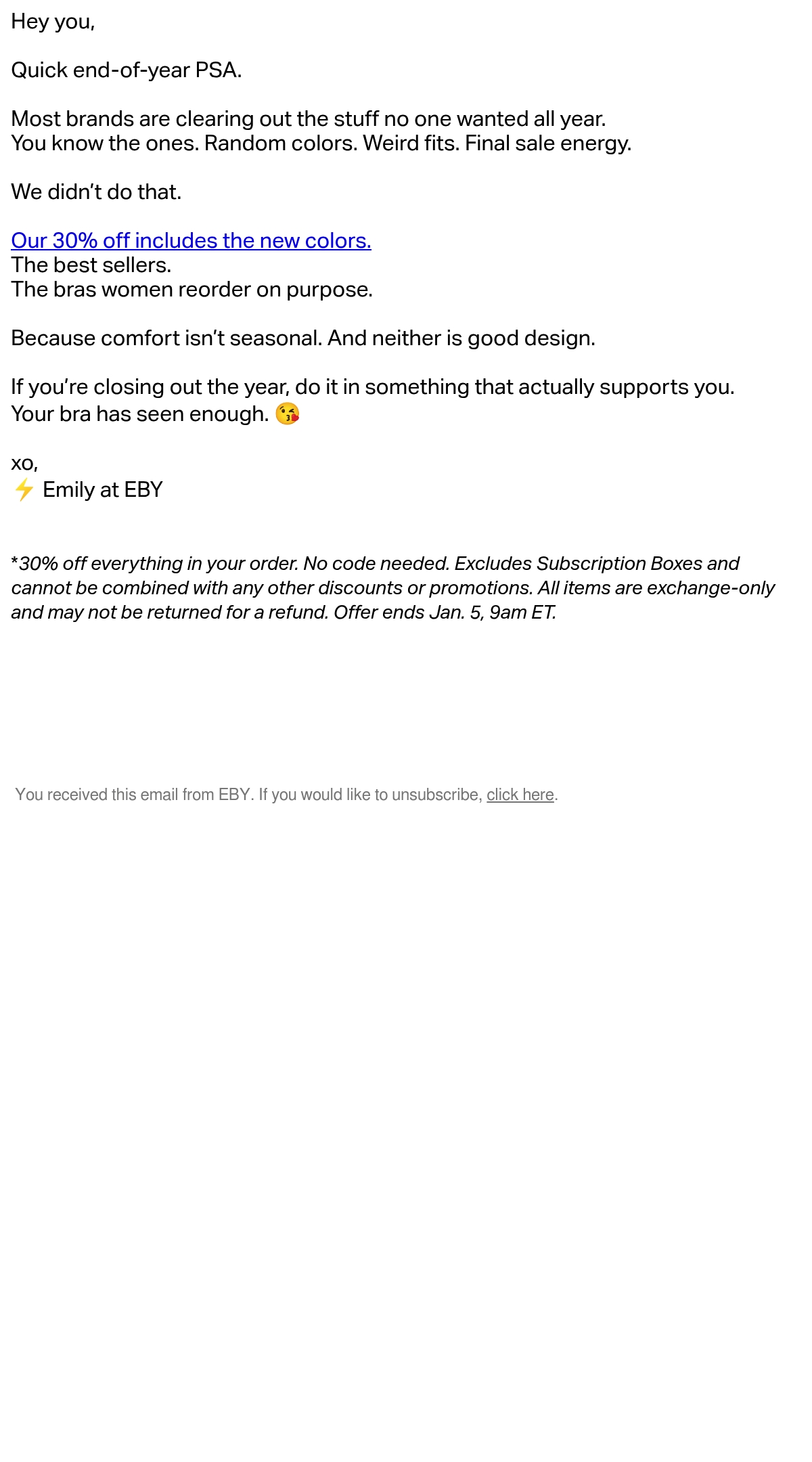 Hey you,

Quick end-of-year PSA.

Most brands are clearing out the stuff no one wanted all year.
You know the ones. Random colors. Weird fits. Final sale energy.

We didn't do that.

Our 30% off includes the new colors.
The best sellers.
The bras women reorder on purpose.

Because comfort isn't seasonal. And neither is good design.

If you're closing out the year, do it in something that actually supports you.
Your bra has seen enough. 😘

xo,
⚡ Emily at EBY

*30% off everything in your order. No code needed. Excludes Subscription Boxes and cannot be combined with any other discounts or promotions. All items are exchange-only and may not be returned for a refund. Offer ends Jan. 5, 9am ET.

You received this email from EBY. If you would like to unsubscribe, click here.